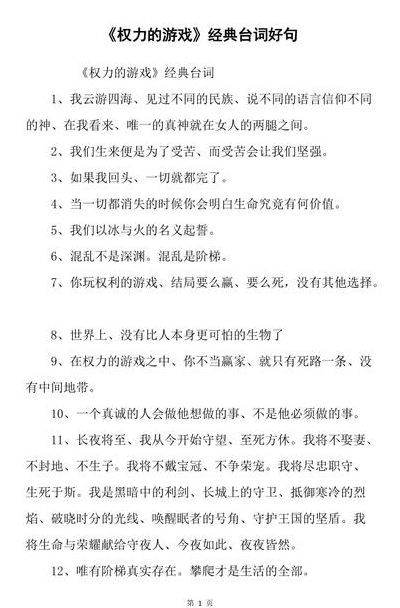 《权力的游戏》经典台词好句

《权力的游戏》经典台词

1、我云游四海、见过不同的民族、说不同的语言信仰不同的神、在我看来、唯一的真神就在女人的两腿之间。

2、我们生来便是为了受苦、而受苦会让我们坚强。

3、如果我回头、一切就都完了。

4、当一切都消失的时候你会明白生命究竟有何价值。

5、我们以冰与火的名义起誓。

6、混乱不是深渊。混乱是阶梯。

7、你玩权利的游戏、结局要么赢、要么死，没有其他选择。

8、世界上、没有比人本身更可怕的生物了

9、在权力的游戏之中、你不当赢家、就只有死路一条、没有中间地带。

10、一个真诚的人会做他想做的事、不是他必须做的事。

11、长夜将至、我从今开始守望、至死方休。我将不娶妻、不封地、不生子。我将不戴宝冠、不争荣宠。我将尽忠职守、生死于斯。我是黑暗中的利剑、长城上的守卫、抵御寒冷的烈焰、破晓时分的光线、唤醒眠者的号角、守护王国的坚盾。我将生命与荣耀献给守夜人、今夜如此、夜夜皆然。

12、唯有阶梯真实存在。攀爬才是生活的全部。

第 1 页